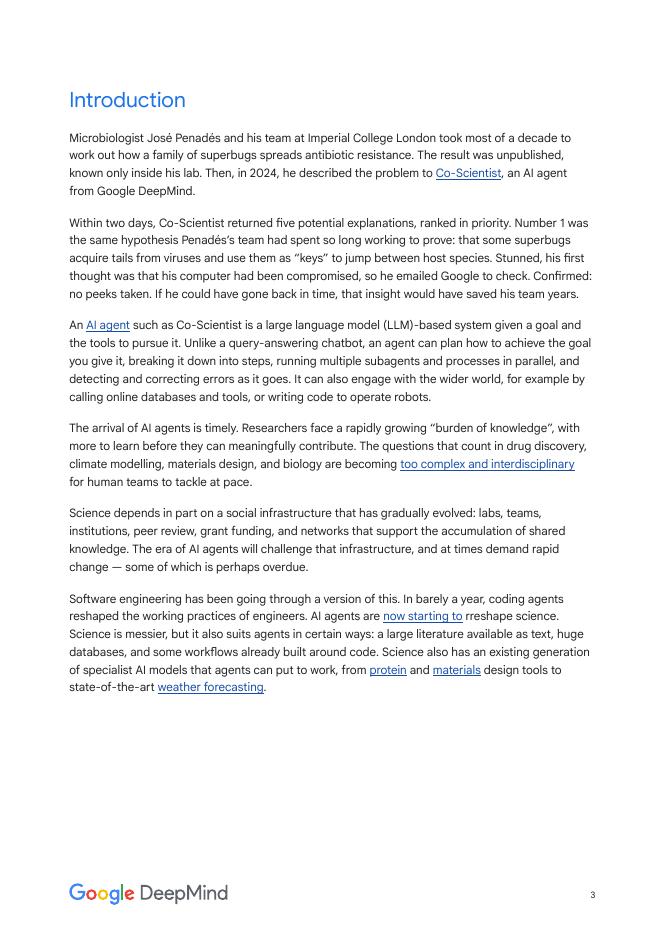 Introduction

Microbiologist José Penadés and his team at Imperial College London took most of a decade to work out how a family of superbugs spreads antibiotic resistance. The result was unpublished, known only inside his lab. Then, in 2024, he described the problem to Co-Scientist, an AI agent from Google DeepMind.

Within two days, Co-Scientist returned five potential explanations, ranked in priority. Number 1 was the same hypothesis Penadés's team had spent so long working to prove: that some superbugs acquire tails from viruses and use them as "keys" to jump between host species. Stunned, his first thought was that his computer had been compromised, so he emailed Google to check. Confirmed: no peeks taken. If he could have gone back in time, that insight would have saved his team years.

An AI agent such as Co-Scientist is a large language model (LLM)-based system given a goal and the tools to pursue it. Unlike a query-answering chatbot, an agent can plan how to achieve the goal you give it, breaking it down into steps, running multiple subagents and processes in parallel, and detecting and correcting errors as it goes. It can also engage with the wider world, for example by calling online databases and tools, or writing code to operate robots.

The arrival of AI agents is timely. Researchers face a rapidly growing "burden of knowledge", with more to learn before they can meaningfully contribute. The questions that count in drug discovery, climate modelling, materials design, and biology are becoming too complex and interdisciplinary for human teams to tackle at pace.

Science depends in part on a social infrastructure that has gradually evolved: labs, teams, institutions, peer review, grant funding, and networks that support the accumulation of shared knowledge. The era of AI agents will challenge that infrastructure, and at times demand rapid change — some of which is perhaps overdue.

Software engineering has been going through a version of this. In barely a year, coding agents reshaped the working practices of engineers. AI agents are now starting to rreshape science. Science is messier, but it also suits agents in certain ways: a large literature available as text, huge databases, and some workflows already built around code. Science also has an existing generation of specialist AI models that agents can put to work, from protein and materials design tools to state-of-the-art weather forecasting.

Google DeepMind

3